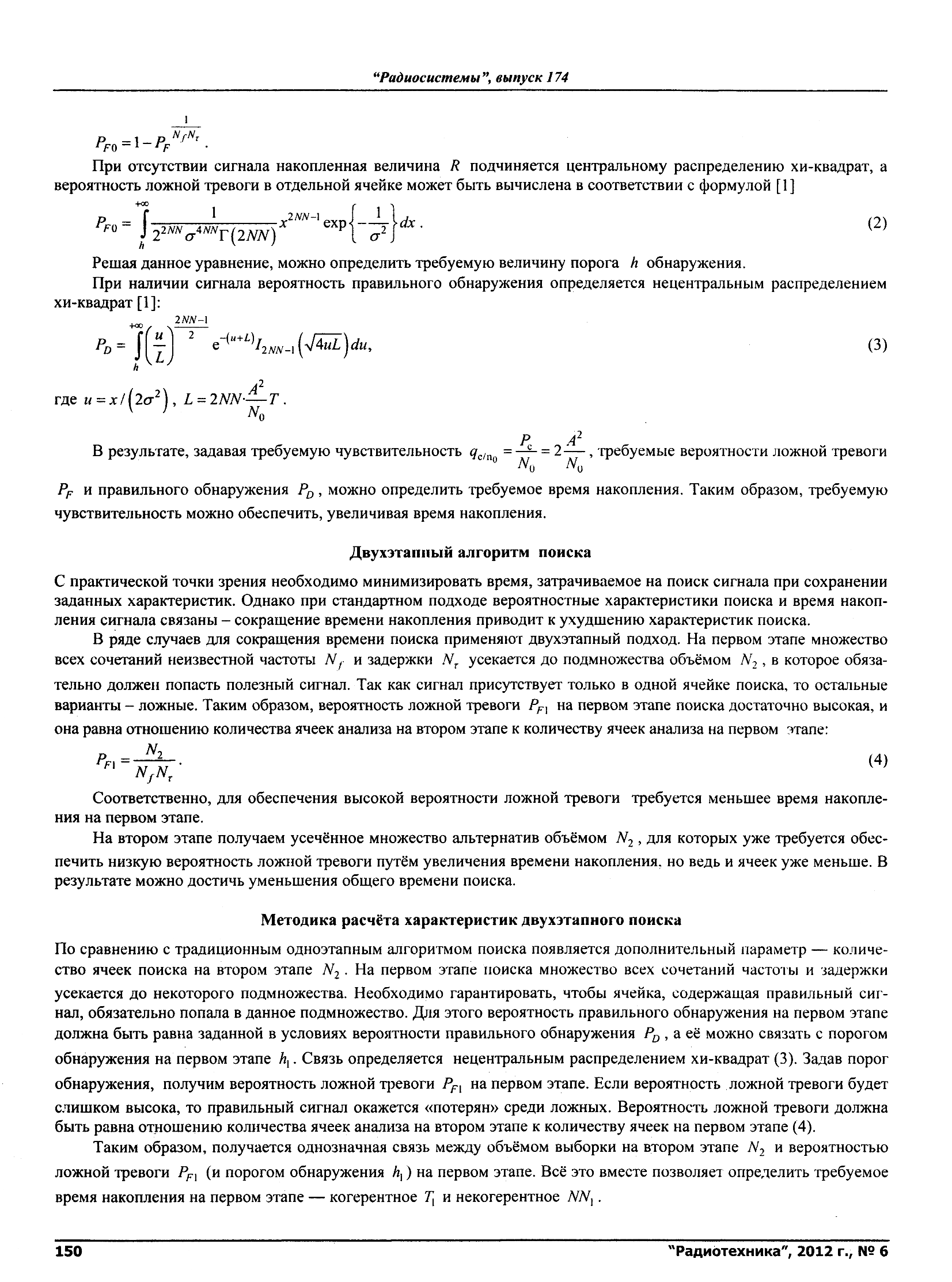 "Радиосистемы", выпуск 174

$P_{F0} = 1 - P_F^{\frac{1}{N_f N_\tau}}$.

При отсутствии сигнала накопленная величина $R$ подчиняется центральному распределению хи-квадрат, а вероятность ложной тревоги в отдельной ячейке может быть вычислена в соответствии с формулой [1]

$P_{F0} = \int_h^{+\infty} \frac{1}{2^{2NN}\sigma^{4NN}\Gamma(2NN)} x^{2NN-1} \exp\left\{-\frac{1}{\sigma^2}\right\} dx$. (2)

Решая данное уравнение, можно определить требуемую величину порога $h$ обнаружения.

При наличии сигнала вероятность правильного обнаружения определяется нецентральным распределением хи-квадрат [1]:

$P_D = \int_h^{+\infty} \left(\frac{u}{L}\right)^{\frac{2NN-1}{2}} e^{-(u+L)} I_{2NN-1}\left(\sqrt{4uL}\right) du$, (3)

где $u = x/(2\sigma^2)$, $L = 2NN \cdot \frac{A^2}{N_0} T$.

В результате, задавая требуемую чувствительность $q_{c/n_0} = \frac{P_c}{N_0} = 2\frac{A^2}{N_0}$, требуемые вероятности ложной тревоги $P_F$ и правильного обнаружения $P_D$, можно определить требуемое время накопления. Таким образом, требуемую чувствительность можно обеспечить, увеличивая время накопления.

Двухэтапный алгоритм поиска

С практической точки зрения необходимо минимизировать время, затрачиваемое на поиск сигнала при сохранении заданных характеристик. Однако при стандартном подходе вероятностные характеристики поиска и время накопления сигнала связаны – сокращение времени накопления приводит к ухудшению характеристик поиска.

В ряде случаев для сокращения времени поиска применяют двухэтапный подход. На первом этапе множество всех сочетаний неизвестной частоты $N_f$ и задержки $N_\tau$ усекается до подмножества объёмом $N_2$, в которое обязательно должен попасть полезный сигнал. Так как сигнал присутствует только в одной ячейке поиска, то остальные варианты – ложные. Таким образом, вероятность ложной тревоги $P_{F1}$ на первом этапе поиска достаточно высокая, и она равна отношению количества ячеек анализа на втором этапе к количеству ячеек анализа на первом этапе:

$P_{F1} = \frac{N_2}{N_f N_\tau}$. (4)

Соответственно, для обеспечения высокой вероятности ложной тревоги требуется меньшее время накопления на первом этапе.

На втором этапе получаем усечённое множество альтернатив объёмом $N_2$, для которых уже требуется обеспечить низкую вероятность ложной тревоги путём увеличения времени накопления, но ведь и ячеек уже меньше. В результате можно достичь уменьшения общего времени поиска.

Методика расчёта характеристик двухэтапного поиска

По сравнению с традиционным одноэтапным алгоритмом поиска появляется дополнительный параметр — количество ячеек поиска на втором этапе $N_2$. На первом этапе поиска множество всех сочетаний частоты и задержки усекается до некоторого подмножества. Необходимо гарантировать, чтобы ячейка, содержащая правильный сигнал, обязательно попала в данное подмножество. Для этого вероятность правильного обнаружения на первом этапе должна быть равна заданной в условиях вероятности правильного обнаружения $P_D$, а её можно связать с порогом обнаружения на первом этапе $h_1$. Связь определяется нецентральным распределением хи-квадрат (3). Задав порог обнаружения, получим вероятность ложной тревоги $P_{F1}$ на первом этапе. Если вероятность ложной тревоги будет слишком высока, то правильный сигнал окажется «потерян» среди ложных. Вероятность ложной тревоги должна быть равна отношению количества ячеек анализа на втором этапе к количеству ячеек на первом этапе (4).

Таким образом, получается однозначная связь между объёмом выборки на втором этапе $N_2$ и вероятностью ложной тревоги $P_{F1}$ (и порогом обнаружения $h_1$) на первом этапе. Всё это вместе позволяет определить требуемое время накопления на первом этапе — когерентное $T_1$ и некогерентное $NN_1$.

150

"Радиотехника", 2012 г., № 6